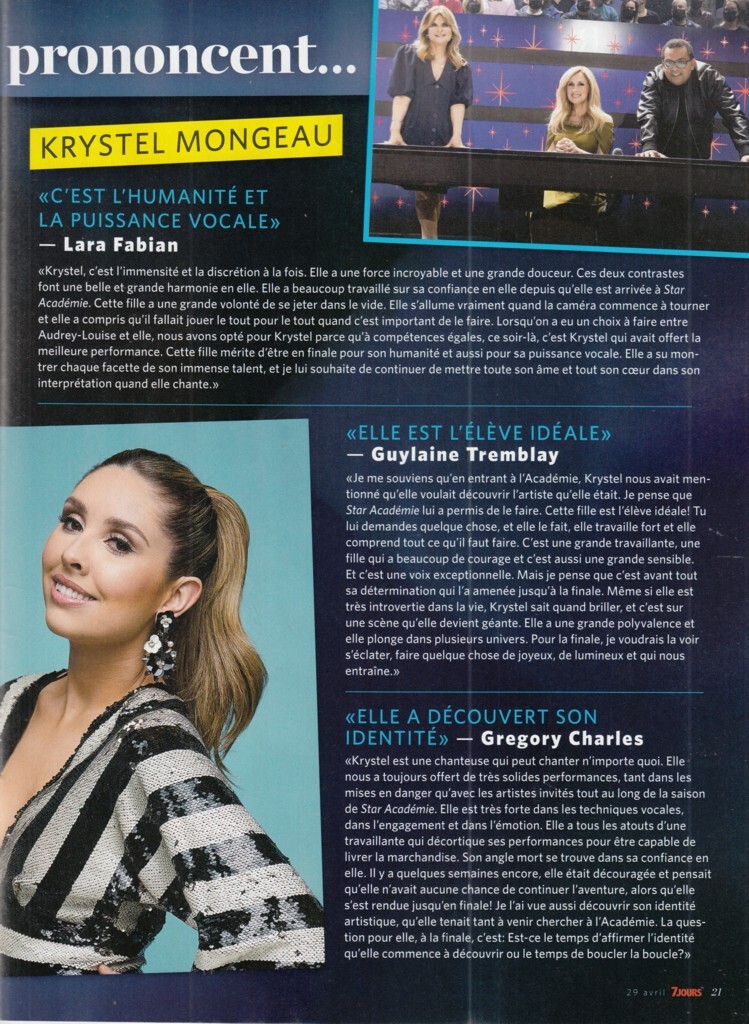 prononcent...

KRYSTEL MONGEAU

«C'EST L'HUMANITÉ ET LA PUISSANCE VOCALE» — Lara Fabian

«Krystel, c'est l'immensité et la discrétion à la fois. Elle a une force incroyable et une grande douceur. Ces deux contrastes font une belle et grande harmonie en elle. Elle a beaucoup travaillé sur sa confiance en elle depuis qu'elle est arrivée à Star Académie. Cette fille a une grande volonté de se jeter dans le vide. Elle s'allume vraiment quand la caméra commence à tourner et elle a compris qu'il fallait jouer le tout pour le tout quand c'est important de le faire. Lorsqu'on a eu un choix à faire entre Audrey-Louise et elle, nous avons opté pour Krystel parce qu'à compétences égales, ce soir-là, c'est Krystel qui avait offert la meilleure performance. Cette fille mérite d'être en finale pour son humanité et aussi pour sa puissance vocale. Elle a su montrer chaque facette de son immense talent, et je lui souhaite de continuer de mettre toute son âme et tout son cœur dans son interprétation quand elle chante.»

«ELLE EST L'ÉLÈVE IDÉALE» — Guylaine Tremblay

«Je me souviens qu'en entrant à l'Académie, Krystel nous avait mentionné qu'elle voulait découvrir l'artiste qu'elle était. Je pense que Star Académie lui a permis de le faire. Cette fille est l'élève idéale! Tu lui demandes quelque chose, et elle le fait, elle travaille fort et elle comprend tout ce qu'il faut faire. C'est une grande travaillante, une fille qui a beaucoup de courage et c'est aussi une grande sensible. Et c'est une voix exceptionnelle. Mais je pense que c'est avant tout sa détermination qui l'a amenée jusqu'à la finale. Même si elle est très introvertie dans la vie, Krystel sait quand briller, et c'est sur une scène qu'elle devient géante. Elle a une grande polyvalence et elle plonge dans plusieurs univers. Pour la finale, je voudrais la voir s'éclater, faire quelque chose de joyeux, de lumineux et qui nous entraîne.»

«ELLE A DÉCOUVERT SON IDENTITÉ» — Gregory Charles

«Krystel est une chanteuse qui peut chanter n'importe quoi. Elle nous a toujours offert de très solides performances, tant dans les mises en danger qu'avec les artistes invités tout au long de la saison de Star Académie. Elle est très forte dans les techniques vocales, dans l'engagement et dans l'émotion. Elle a tous les atouts d'une travaillante qui décortique ses performances pour être capable de livrer la marchandise. Son angle mort se trouve dans sa confiance en elle. Il y a quelques semaines encore, elle était découragée et pensait qu'elle n'avait aucune chance de continuer l'aventure, alors qu'elle s'est rendue jusqu'en finale! Je l'ai vue aussi découvrir son identité artistique, qu'elle tenait tant à venir chercher à l'Académie. La question pour elle, à la finale, c'est: Est-ce le temps d'affirmer l'identité qu'elle commence à découvrir ou le temps de boucler la boucle?»

29 avril 7JOURS 21